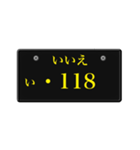 いいえ
い ・118